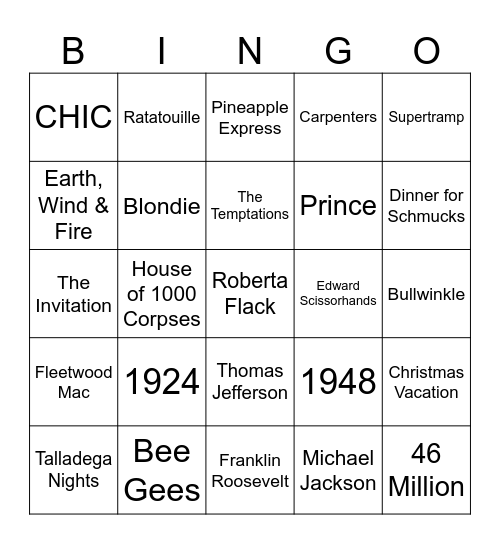 | B | I | N | G | O |
|---|---|---|---|---|
| CHIC | Ratatouille | Pineapple Express | Carpenters | Supertramp |
| Earth, Wind & Fire | Blondie | The Temptations | Prince | Dinner for Schmucks |
| The Invitation | House of 1000 Corpses | Roberta Flack | Edward Scissorhands | Bullwinkle |
| Fleetwood Mac | 1924 | Thomas Jefferson | 1948 | Christmas Vacation |
| Talladega Nights | Bee Gees | Franklin Roosevelt | Michael Jackson | 46 Million |